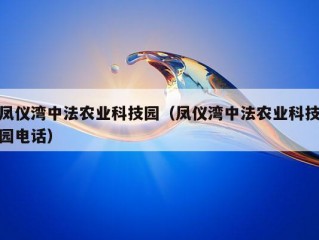 凤仪湾中法农业科技园（凤仪湾中法农业科技园电话）